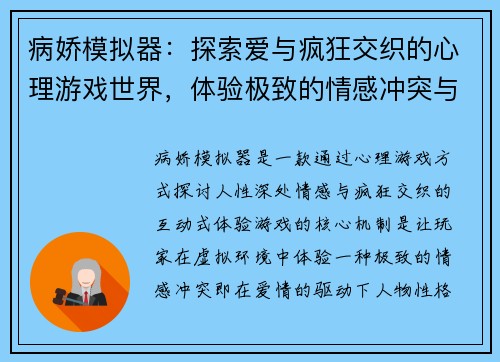 病娇模拟器：探索爱与疯狂交织的心理游戏世界，体验极致的情感冲突与

病娇模拟器是一款通过心理游戏方式探讨人性深处情感与疯狂交织的互动式体验游戏的核心机制是让玩家在虚拟环境中体验一种极致的情感冲突即在爱情的驱动下人物性格